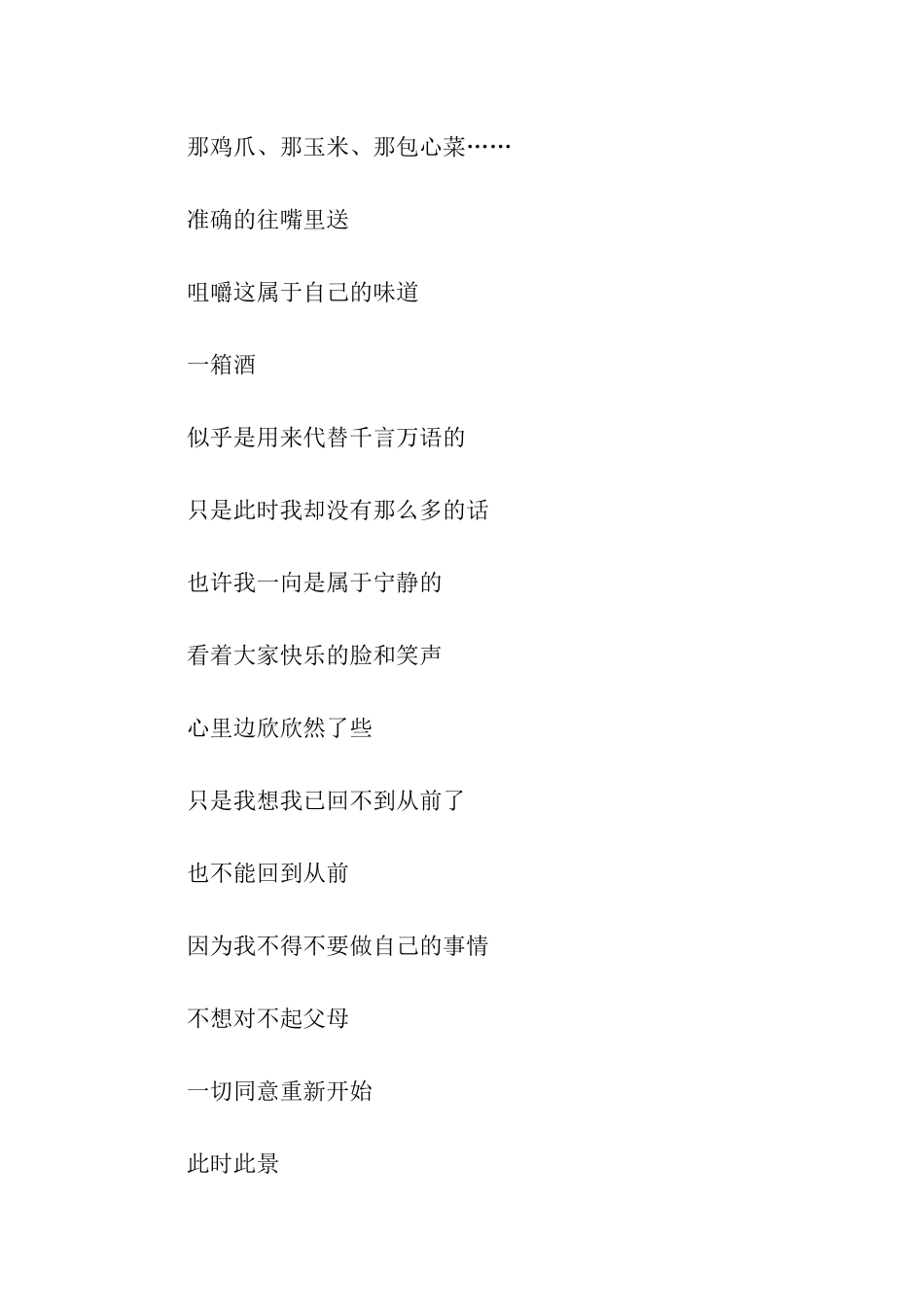 那鸡爪、那玉米、那包心菜……

准确的往嘴里送

咀嚼这属于自己的味道

一箱酒

似乎是用来代替千言万语的

只是此时我却没有那么多的话

也许我一向是属于宁静的

看着大家快乐的脸和笑声

心里边欣欣然了些

只是我想我已回不到从前了

也不能回到从前

因为我不得不要做自己的事情

不想对不起父母

一切同意重新开始

此时此景